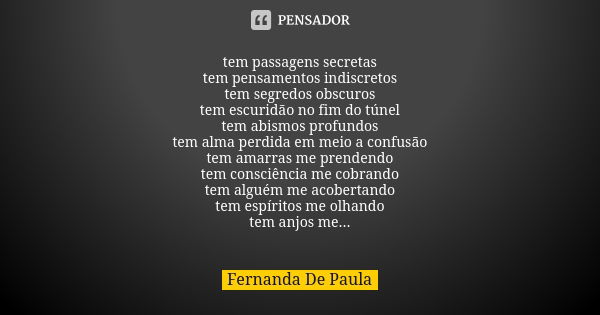 PENSADOR

tem passagens secretas
tem pensamentos indiscretos
tem segredos obscuros
tem escuridão no fim do túnel
tem abismos profundos
tem alma perdida em meio a confusão
tem amarras me prendendo
tem consciência me cobrando
tem alguém me acobertando
tem espíritos me olhando
tem anjos me...

Fernanda De Paula